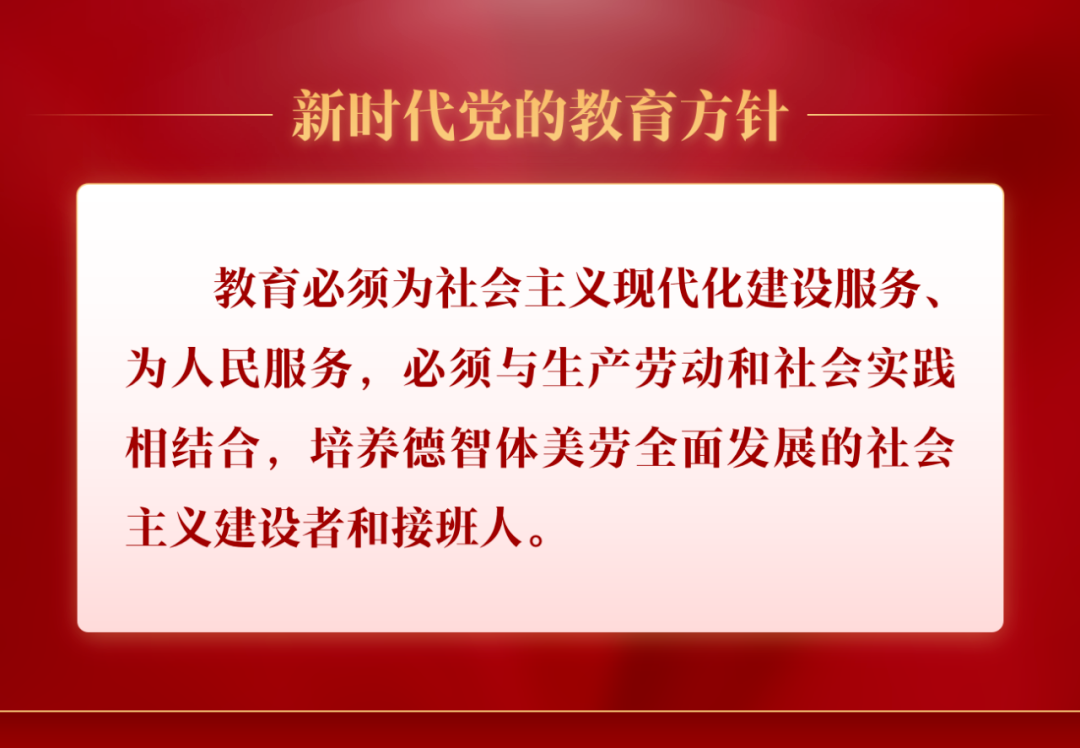 新时代党的教育方针

教育必须为社会主义现代化建设服务、为人民服务，必须与生产劳动和社会实践相结合，培养德智体美劳全面发展的社会主义建设者和接班人。